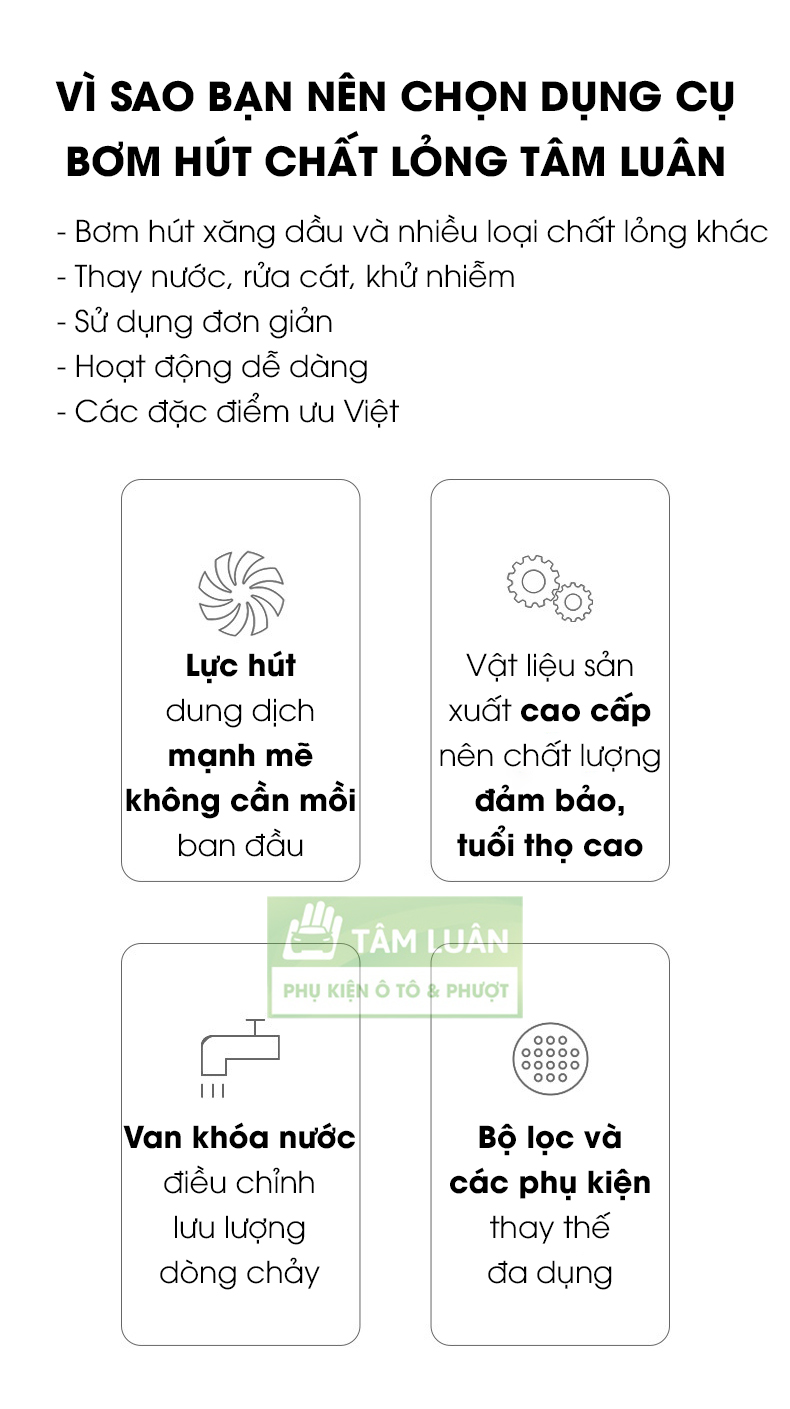 VÌ SAO BẠN NÊN CHỌN DỤNG CỤ BƠM HÚT CHẤT LỎNG TÂM LUÂN

- Bơm hút xăng dầu và nhiều loại chất lỏng khác
- Thay nước, rửa cát, khử nhiễm
- Sử dụng đơn giản
- Hoạt động dễ dàng
- Các đặc điểm ưu Việt

Lực hút dung dịch mạnh mẽ không cần mồi ban đầu

Vật liệu sản xuất cao cấp nên chất lượng đảm bảo, tuổi thọ cao

Van khóa nước điều chỉnh lưu lượng dòng chảy

Bộ lọc và các phụ kiện thay thế đa dụng

TÂM LUÂN
PHỤ KIỆN Ô TÔ & PHƯỢT